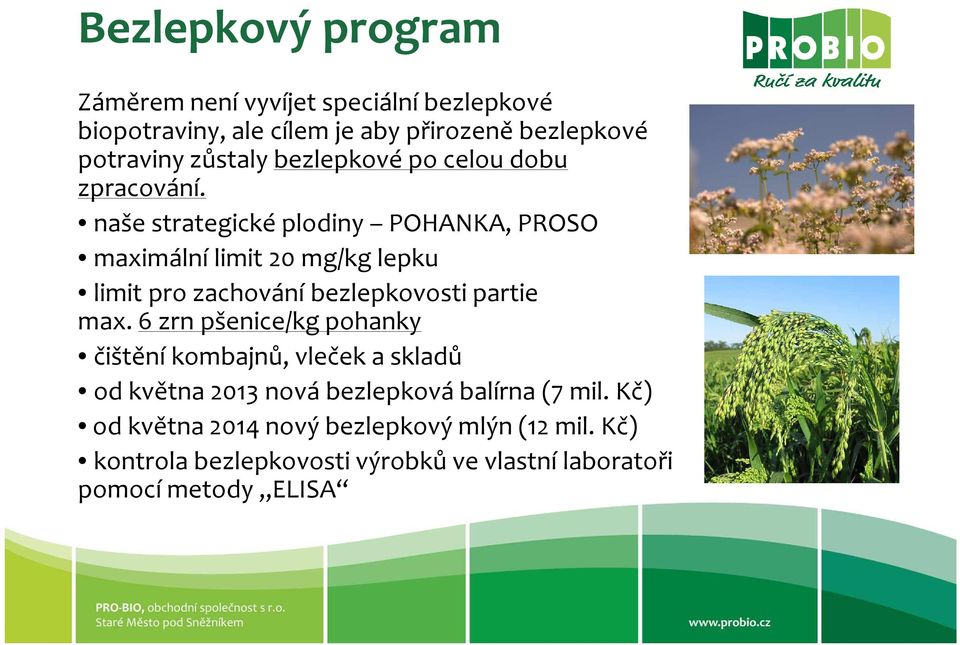 Bezlepkový program

PROBIO
Ručí za kvalitu

Záměrem není vyvíjet speciální bezlepkové biopotraviny, ale cílem je aby přirozeně bezlepkové potraviny zůstaly bezlepkové po celou dobu zpracování.

• naše strategické plodiny – POHANKA, PROSO
• maximální limit 20 mg/kg lepku
• limit pro zachování bezlepkovosti partie max. 6 zrn pšenice/kg pohanky
• čištění kombajnů, vleček a skladů
• od května 2013 nová bezlepková balírna (7 mil. Kč)
• od května 2014 nový bezlepkový mlýn (12 mil. Kč)
• kontrola bezlepkovosti výrobků ve vlastní laboratoři pomocí metody „ELISA“

PRO-BIO, obchodní společnost s r.o.
Staré Město pod Sněžníkem

www.probio.cz